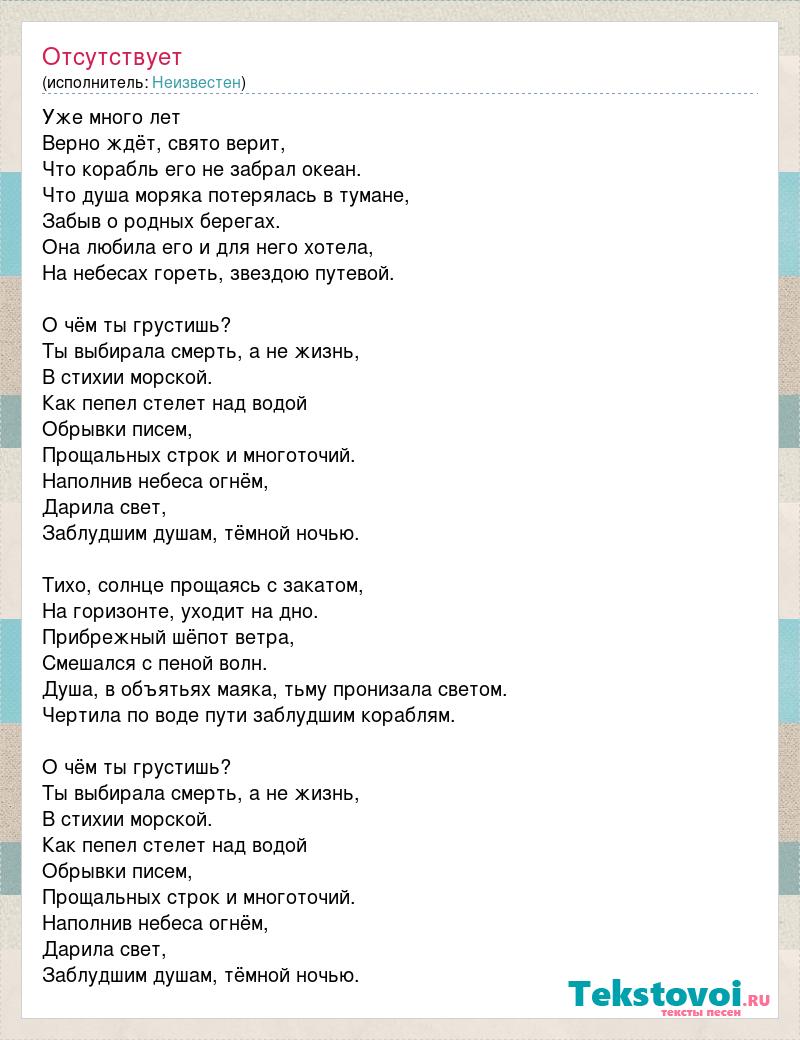 Отсутствует
(исполнитель: Неизвестен)

Уже много лет
Верно ждёт, свято верит,
Что корабль его не забрал океан.
Что душа моряка потерялась в тумане,
Забыв о родных берегах.
Она любила его и для него хотела,
На небесах гореть, звездою путевой.

О чём ты грустишь?
Ты выбирала смерть, а не жизнь,
В стихии морской.
Как пепел стелет над водой
Обрывки писем,
Прощальных строк и многоточий.
Наполнив небеса огнём,
Дарила свет,
Заблудшим душам, тёмной ночью.

Тихо, солнце прощаясь с закатом,
На горизонте, уходит на дно.
Прибрежный шёпот ветра,
Смешался с пеной волн.
Душа, в объятьях маяка, тьму пронизала светом.
Чертила по воде пути заблудшим кораблям.

О чём ты грустишь?
Ты выбирала смерть, а не жизнь,
В стихии морской.
Как пепел стелет над водой
Обрывки писем,
Прощальных строк и многоточий.
Наполнив небеса огнём,
Дарила свет,
Заблудшим душам, тёмной ночью.

Tekstovoi.ru
тексты песен